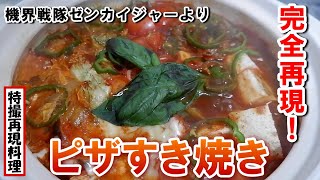 機界戦隊ゼンカイジャーより

完全再現！

特撮再現料理

ピザすき焼き